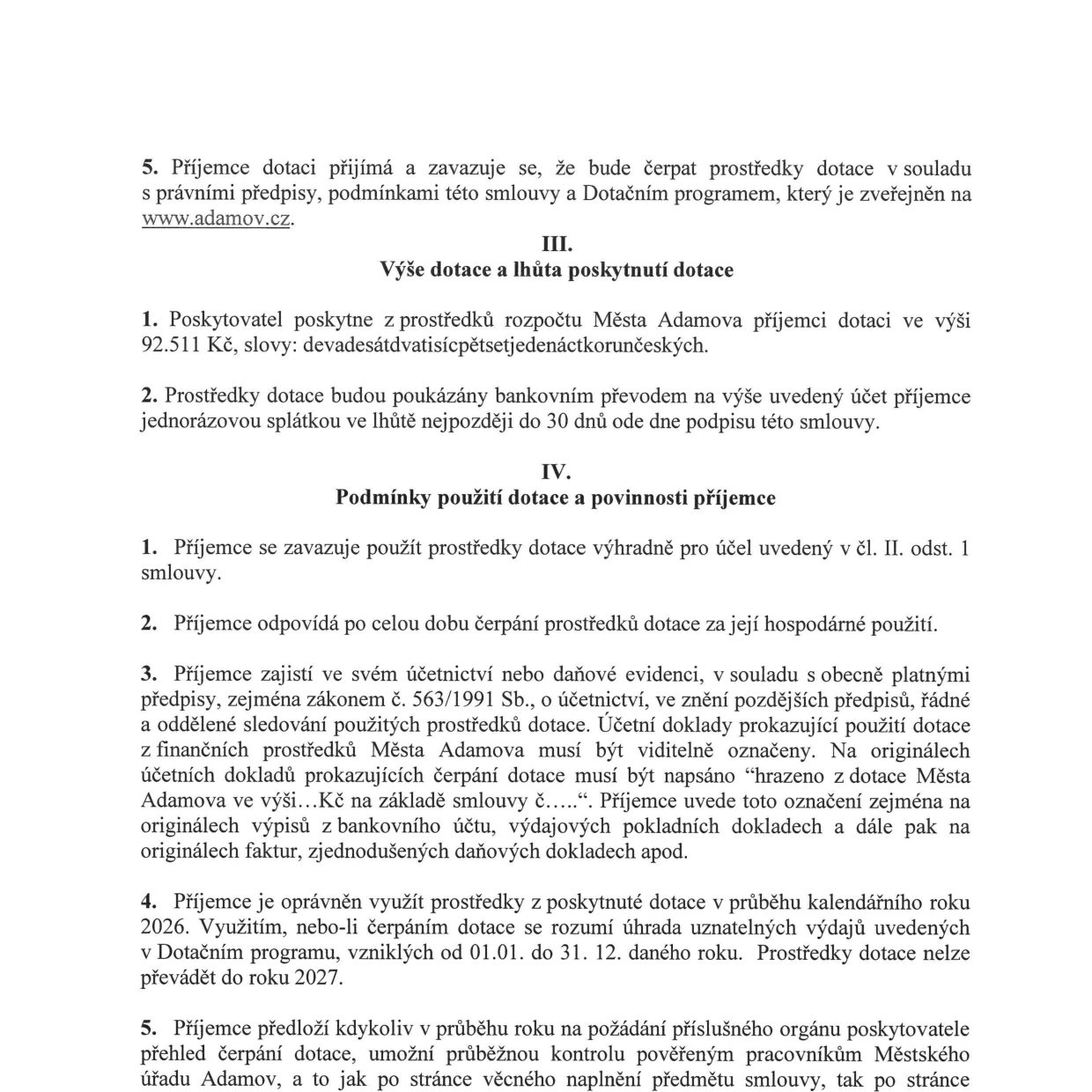 5. Příjemce dotaci přijímá a zavazuje se, že bude čerpat prostředky dotace v souladu s právními předpisy, podmínkami této smlouvy a Dotačním programem, který je zveřejněn na www.adamov.cz.

III.
Výše dotace a lhůta poskytnutí dotace

1. Poskytovatel poskytne z prostředků rozpočtu Města Adamova příjemci dotaci ve výši 92.511 Kč, slovy: devadesátdvatisícpětsetjedenáctkorunčeských.

2. Prostředky dotace budou poukázány bankovním převodem na výše uvedený účet příjemce jednorázovou splátkou ve lhůtě nejpozději do 30 dnů ode dne podpisu této smlouvy.

IV.
Podmínky použití dotace a povinnosti příjemce

1. Příjemce se zavazuje použít prostředky dotace výhradně pro účel uvedený v čl. II. odst. 1 smlouvy.

2. Příjemce odpovídá po celou dobu čerpání prostředků dotace za její hospodárné použití.

3. Příjemce zajistí ve svém účetnictví nebo daňové evidenci, v souladu s obecně platnými předpisy, zejména zákonem č. 563/1991 Sb., o účetnictví, ve znění pozdějších předpisů, řádné a oddělené sledování použitých prostředků dotace. Účetní doklady prokazující použití dotace z finančních prostředků Města Adamova musí být viditelně označeny. Na originálech účetních dokladů prokazujících čerpání dotace musí být napsáno "hrazeno z dotace Města Adamova ve výši…Kč na základě smlouvy č…..". Příjemce uvede toto označení zejména na originálech výpisů z bankovního účtu, výdajových pokladních dokladech a dále pak na originálech faktur, zjednodušených daňových dokladech apod.

4. Příjemce je oprávněn využít prostředky z poskytnuté dotace v průběhu kalendářního roku 2026. Využitím, nebo-li čerpáním dotace se rozumí úhrada uznatelných výdajů uvedených v Dotačním programu, vzniklých od 01.01. do 31. 12. daného roku. Prostředky dotace nelze převádět do roku 2027.

5. Příjemce předloží kdykoliv v průběhu roku na požádání příslušného orgánu poskytovatele přehled čerpání dotace, umožní průběžnou kontrolu pověřeným pracovníkům Městského úřadu Adamov, a to jak po stránce věcného naplnění předmětu smlouvy, tak po stránce